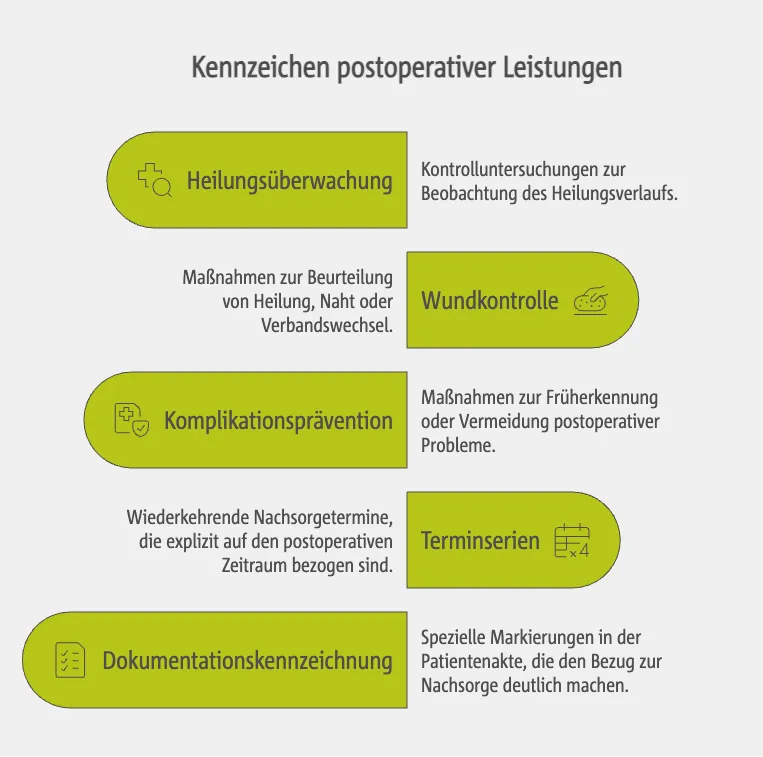 Kennzeichen postoperativer Leistungen

Heilungsüberwachung

Kontrolluntersuchungen zur Beobachtung des Heilungsverlaufs.

Maßnahmen zur Beurteilung von Heilung, Naht oder Verbandswechsel.

Wundkontrolle

Komplikationsprävention

Maßnahmen zur Früherkennung oder Vermeidung postoperativer Probleme.

Wiederkehrende Nachsorgetermine, die explizit auf den postoperativen Zeitraum bezogen sind.

Terminserien

×4

Dokumentationskennzeichnung

Spezielle Markierungen in der Patientenakte, die den Bezug zur Nachsorge deutlich machen.